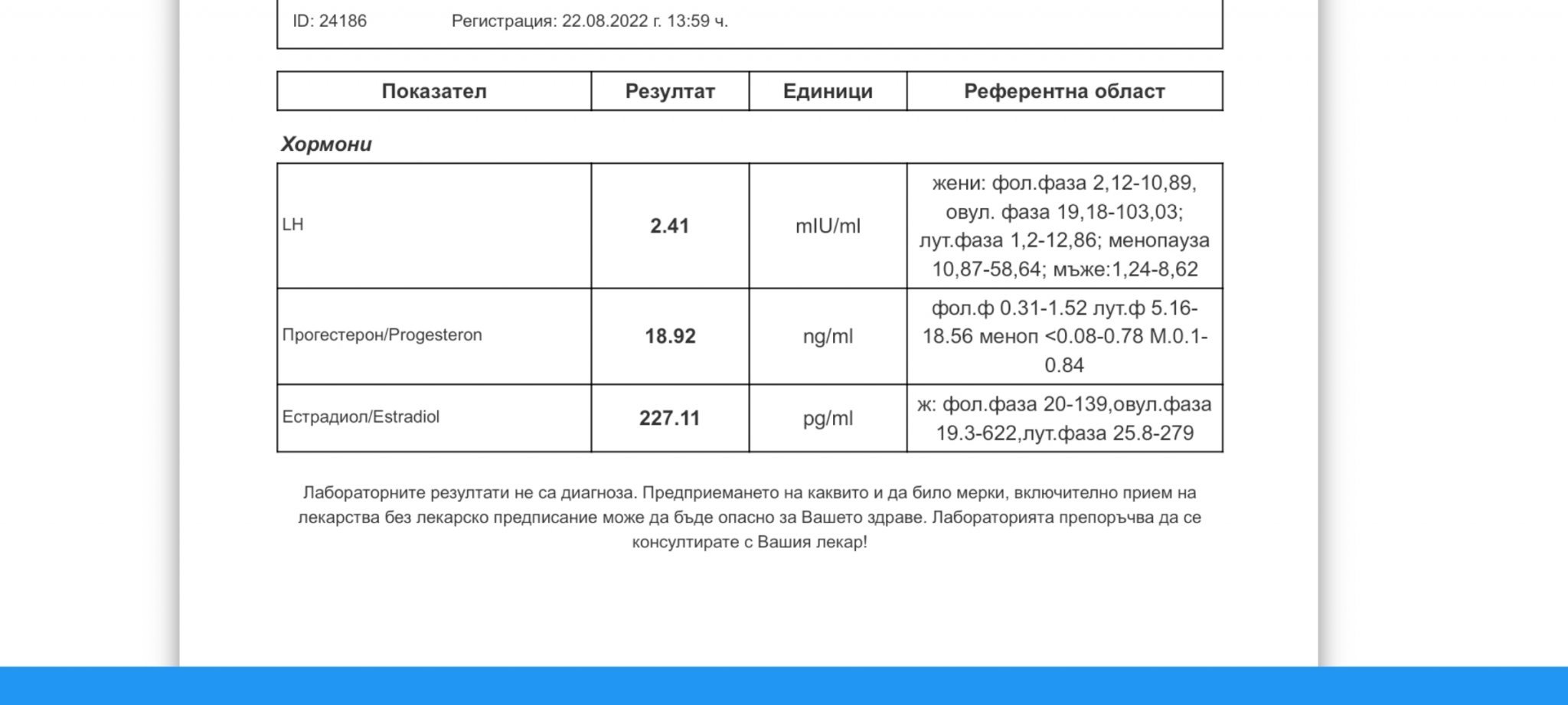 ID: 24186 Регистрация: 22.08.2022 г. 13:59 ч.

| Показател | Резултат | Единици | Референтна област |
|---|---|---|---|

Хормони

| | | | |
|---|---|---|---|
| LH | 2.41 | mIU/ml | жени: фол.фаза 2,12-10,89, овул. фаза 19,18-103,03; лут.фаза 1,2-12,86; менопауза 10,87-58,64; мъже:1,24-8,62 |
| Прогестерон/Progesteron | 18.92 | ng/ml | фол.ф 0.31-1.52 лут.ф 5.16-18.56 меноп <0.08-0.78 М.0.1-0.84 |
| Естрадиол/Estradiol | 227.11 | pg/ml | ж: фол.фаза 20-139,овул.фаза 19.3-622,лут.фаза 25.8-279 |

Лабораторните резултати не са диагноза. Предприемането на каквито и да било мерки, включително прием на лекарства без лекарско предписание може да бъде опасно за Вашето здраве. Лабораторията препоръчва да се консултирате с Вашия лекар!